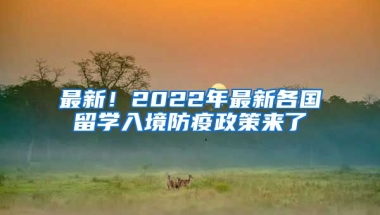 最新！2022年最新各国留学入境防疫政策来了